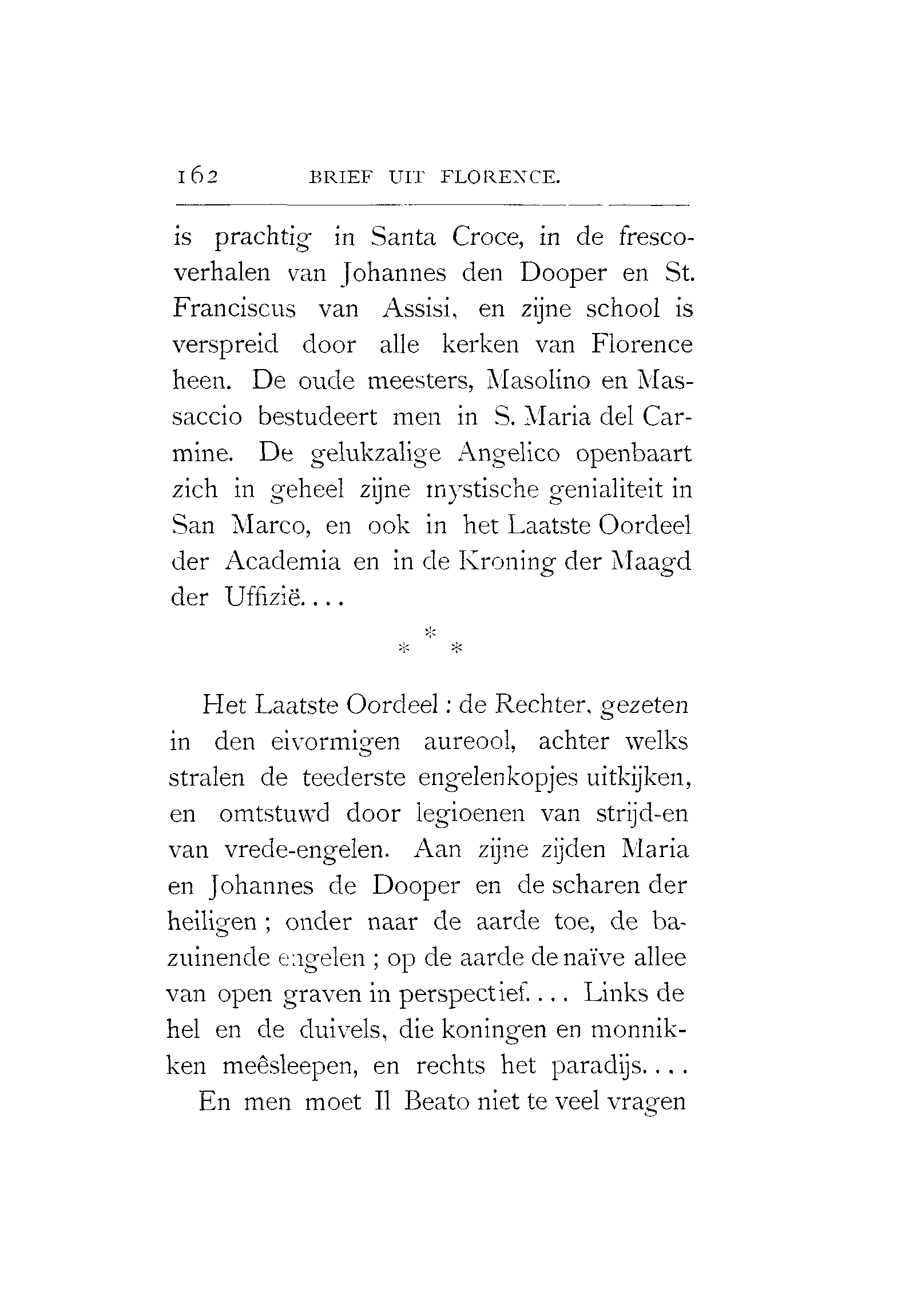 162 BRIEF UIT FLORENCE.

is prachtig in Santa Croce, in de frescoverhalen van Johannes den Dooper en St. Franciscus van Assisi, en zijne school is verspreid door alle kerken van Florence heen. De oude meesters, Masolino en Massaccio bestudeert men in S. Maria del Carmine. De gelukzalige Angelico openbaart zich in geheel zijne mystische genialiteit in San Marco, en ook in het Laatste Oordeel der Academia en in de Kroning der Maagd der Uffizië....

\* \* \*

Het Laatste Oordeel: de Rechter, gezeten in den eivormigen aureool, achter welks stralen de teederste engelenkopjes uitkijken, en omtstuwd door legioenen van strijd-en van vrede-engelen. Aan zijne zijden Maria en Johannes de Dooper en de scharen der heiligen; onder naar de aarde toe, de bazuinende engelen; op de aarde de naïve allee van open graven in perspectief.... Links de hel en de duivels, die koningen en monnikken meêsleepen, en rechts het paradijs....

En men moet Il Beato niet te veel vragen